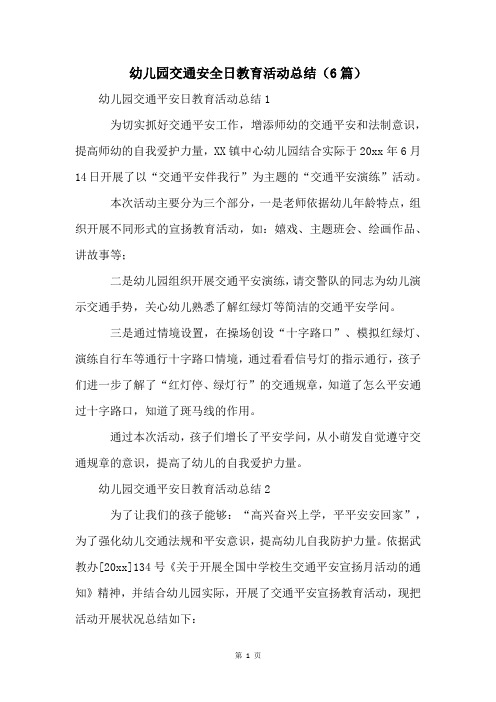 幼儿园交通安全日教育活动总结（6篇）

幼儿园交通平安日教育活动总结1

为切实抓好交通平安工作，增添师幼的交通平安和法制意识，提高师幼的自我爱护力量，XX镇中心幼儿园结合实际于20xx年6月14日开展了以“交通平安伴我行”为主题的“交通平安演练”活动。

本次活动主要分为三个部分，一是老师依据幼儿年龄特点，组织开展不同形式的宣扬教育活动，如：嬉戏、主题班会、绘画作品、讲故事等；

二是幼儿园组织开展交通平安演练，请交警队的同志为幼儿演示交通手势，关心幼儿熟悉了解红绿灯等简洁的交通平安学问。

三是通过情境设置，在操场创设“十字路口”、模拟红绿灯、演练自行车等通行十字路口情境，通过看看信号灯的指示通行，孩子们进一步了解了“红灯停、绿灯行”的交通规章，知道了怎么平安通过十字路口，知道了斑马线的作用。

通过本次活动，孩子们增长了平安学问，从小萌发自觉遵守交通规章的意识，提高了幼儿的自我爱护力量。

幼儿园交通平安日教育活动总结2

为了让我们的孩子能够：“高兴奋兴上学，平平安安回家”，为了强化幼儿交通法规和平安意识，提高幼儿自我防护力量。依据武教办[20xx]134号《关于开展全国中学校生交通平安宣扬月活动的通知》精神，并结合幼儿园实际，开展了交通平安宣扬教育活动，现把活动开展状况总结如下：

第 1 页